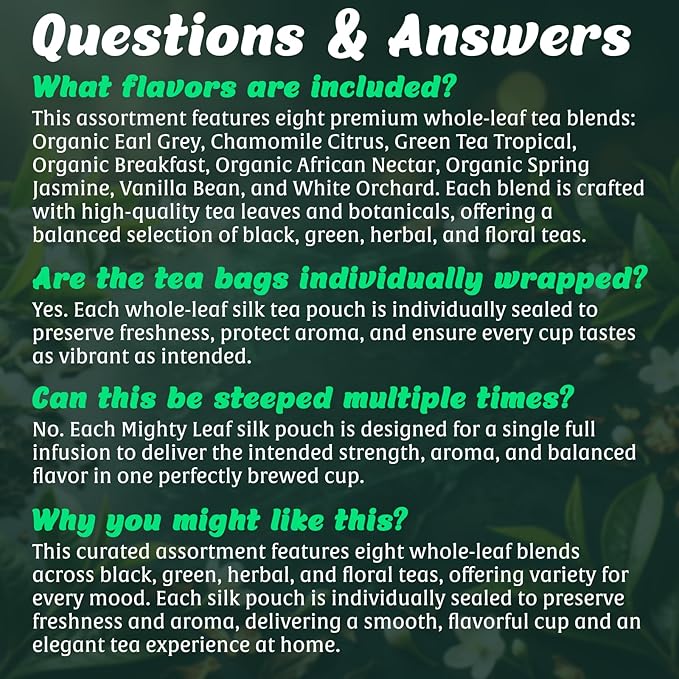 Questions & Answers

What flavors are included?

This assortment features eight premium whole-leaf tea blends: Organic Earl Grey, Chamomile Citrus, Green Tea Tropical, Organic Breakfast, Organic African Nectar, Organic Spring Jasmine, Vanilla Bean, and White Orchard. Each blend is crafted with high-quality tea leaves and botanicals, offering a balanced selection of black, green, herbal, and floral teas.

Are the tea bags individually wrapped?

Yes. Each whole-leaf silk tea pouch is individually sealed to preserve freshness, protect aroma, and ensure every cup tastes as vibrant as intended.

Can this be steeped multiple times?

No. Each Mighty Leaf silk pouch is designed for a single full infusion to deliver the intended strength, aroma, and balanced flavor in one perfectly brewed cup.

Why you might like this?

This curated assortment features eight whole-leaf blends across black, green, herbal, and floral teas, offering variety for every mood. Each silk pouch is individually sealed to preserve freshness and aroma, delivering a smooth, flavorful cup and an elegant tea experience at home.